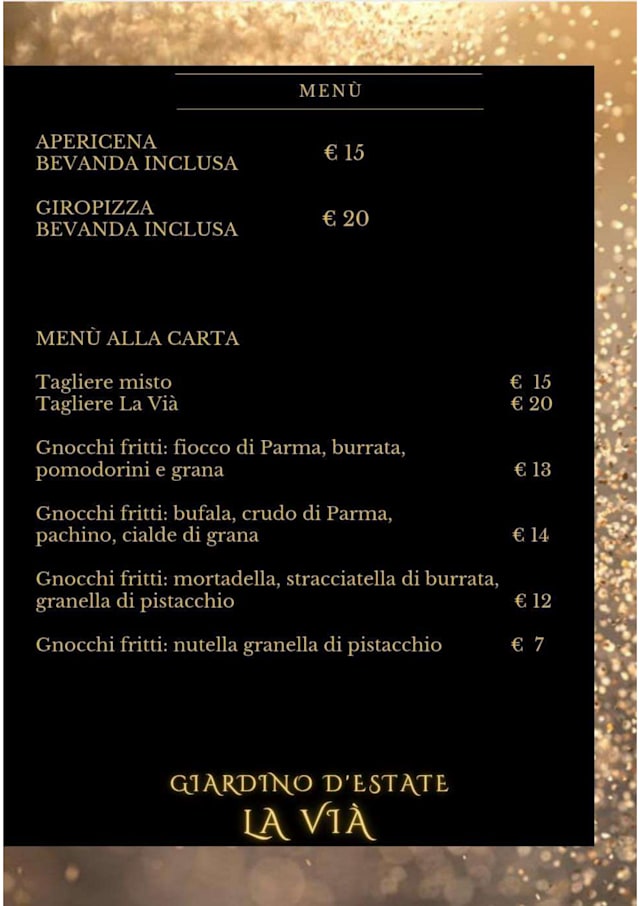 MENÙ

APERICENA
BEVANDA INCLUSA € 15

GIROPIZZA
BEVANDA INCLUSA € 20

MENÙ ALLA CARTA

Tagliere misto € 15
Tagliere La Vià € 20

Gnocchi fritti: fiocco di Parma, burrata, pomodorini e grana € 13

Gnocchi fritti: bufala, crudo di Parma, pachino, cialde di grana € 14

Gnocchi fritti: mortadella, stracciatella di burrata, granella di pistacchio € 12

Gnocchi fritti: nutella granella di pistacchio € 7

GIARDINO D'ESTATE
LA VIÀ